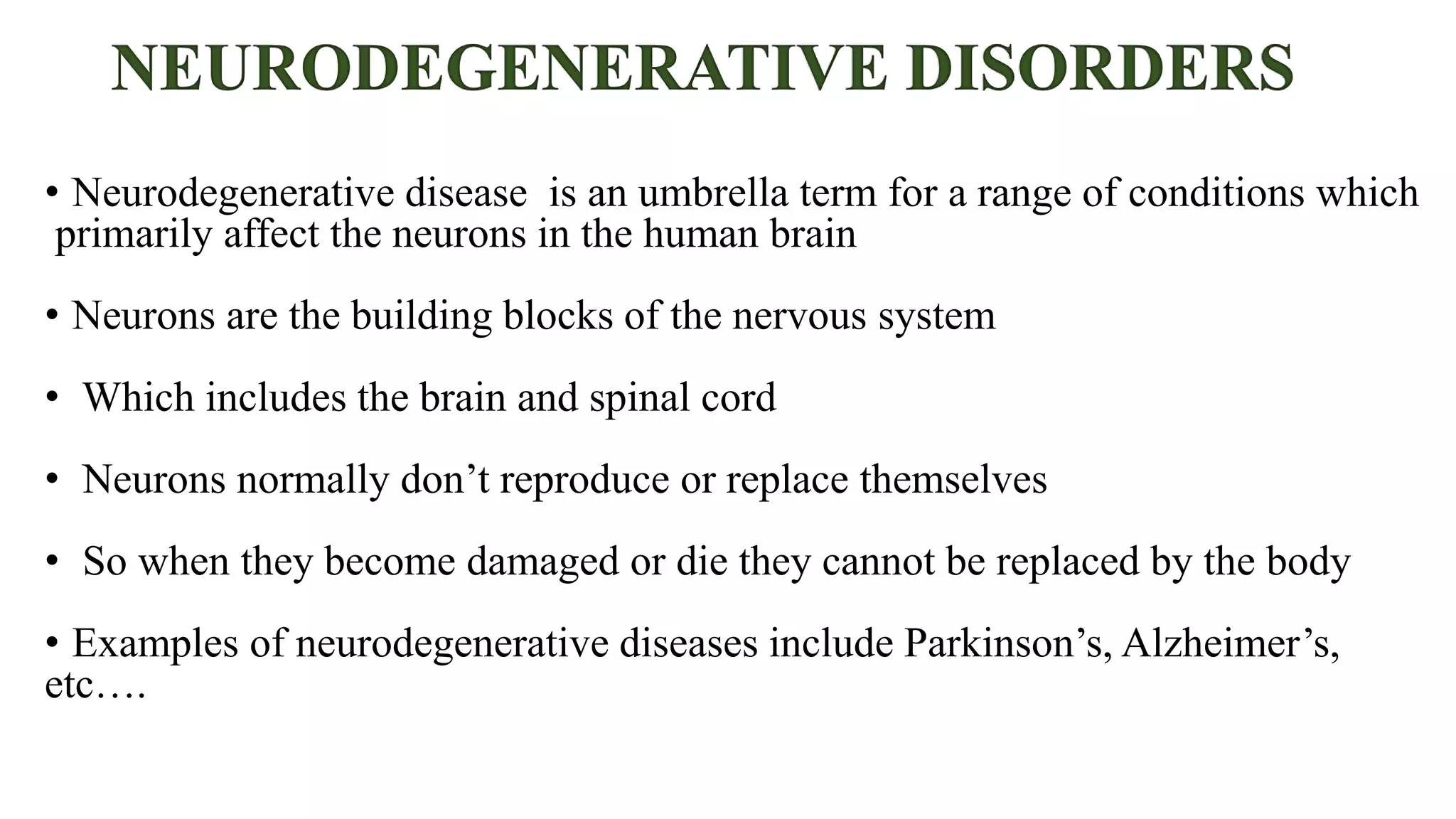 NEURODEGENERATIVE DISORDERS

• Neurodegenerative disease is an umbrella term for a range of conditions which primarily affect the neurons in the human brain

• Neurons are the building blocks of the nervous system

• Which includes the brain and spinal cord

• Neurons normally don’t reproduce or replace themselves

• So when they become damaged or die they cannot be replaced by the body

• Examples of neurodegenerative diseases include Parkinson’s, Alzheimer’s, etc….